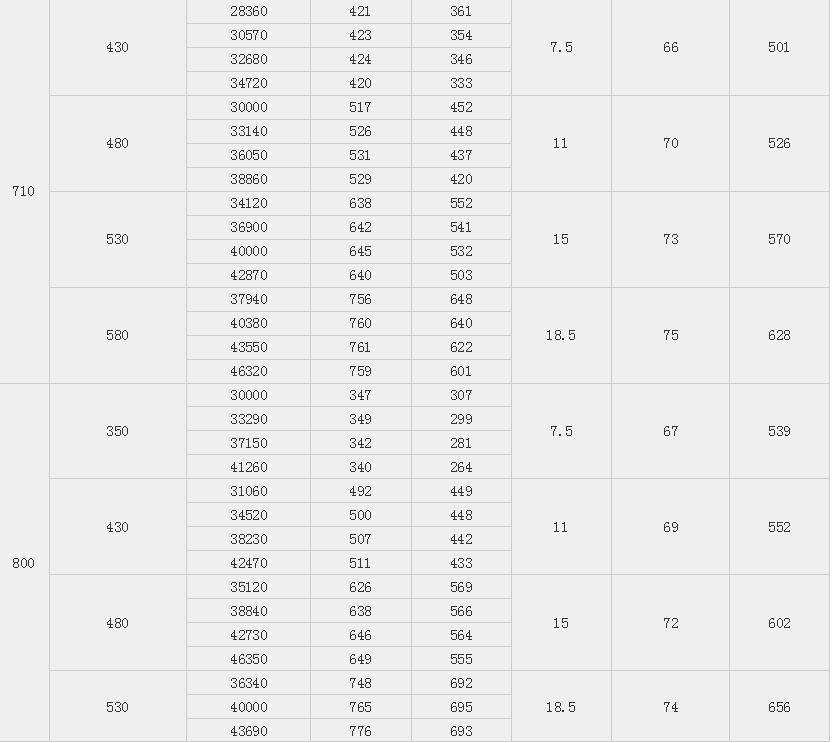 | | | | | | | | |
|---|---|---|---|---|---|---|---|
| 710 | 430 | 28360 | 421 | 361 | 7.5 | 66 | 501 |
| | | 30570 | 423 | 354 | | | |
| | | 32680 | 424 | 346 | | | |
| | | 34720 | 420 | 333 | | | |
| | 480 | 30000 | 517 | 452 | 11 | 70 | 526 |
| | | 33140 | 526 | 448 | | | |
| | | 36050 | 531 | 437 | | | |
| | | 38860 | 529 | 420 | | | |
| | 530 | 34120 | 638 | 552 | 15 | 73 | 570 |
| | | 36900 | 642 | 541 | | | |
| | | 40000 | 645 | 532 | | | |
| | | 42870 | 640 | 503 | | | |
| | 580 | 37940 | 756 | 648 | 18.5 | 75 | 628 |
| | | 40380 | 760 | 640 | | | |
| | | 43550 | 761 | 622 | | | |
| | | 46320 | 759 | 601 | | | |
| 800 | 350 | 30000 | 347 | 307 | 7.5 | 67 | 539 |
| | | 33290 | 349 | 299 | | | |
| | | 37150 | 342 | 281 | | | |
| | | 41260 | 340 | 264 | | | |
| | 430 | 31060 | 492 | 449 | 11 | 69 | 552 |
| | | 34520 | 500 | 448 | | | |
| | | 38230 | 507 | 442 | | | |
| | | 42470 | 511 | 433 | | | |
| | 480 | 35120 | 626 | 569 | 15 | 72 | 602 |
| | | 38840 | 638 | 566 | | | |
| | | 42730 | 646 | 564 | | | |
| | | 46350 | 649 | 555 | | | |
| | 530 | 36340 | 748 | 692 | 18.5 | 74 | 656 |
| | | 40000 | 765 | 695 | | | |
| | | 43690 | 776 | 693 | | | |